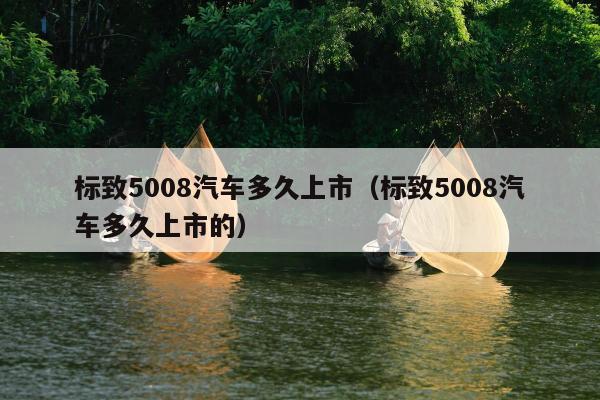 标致5008汽车多久上市（标致5008汽车多久上市的）